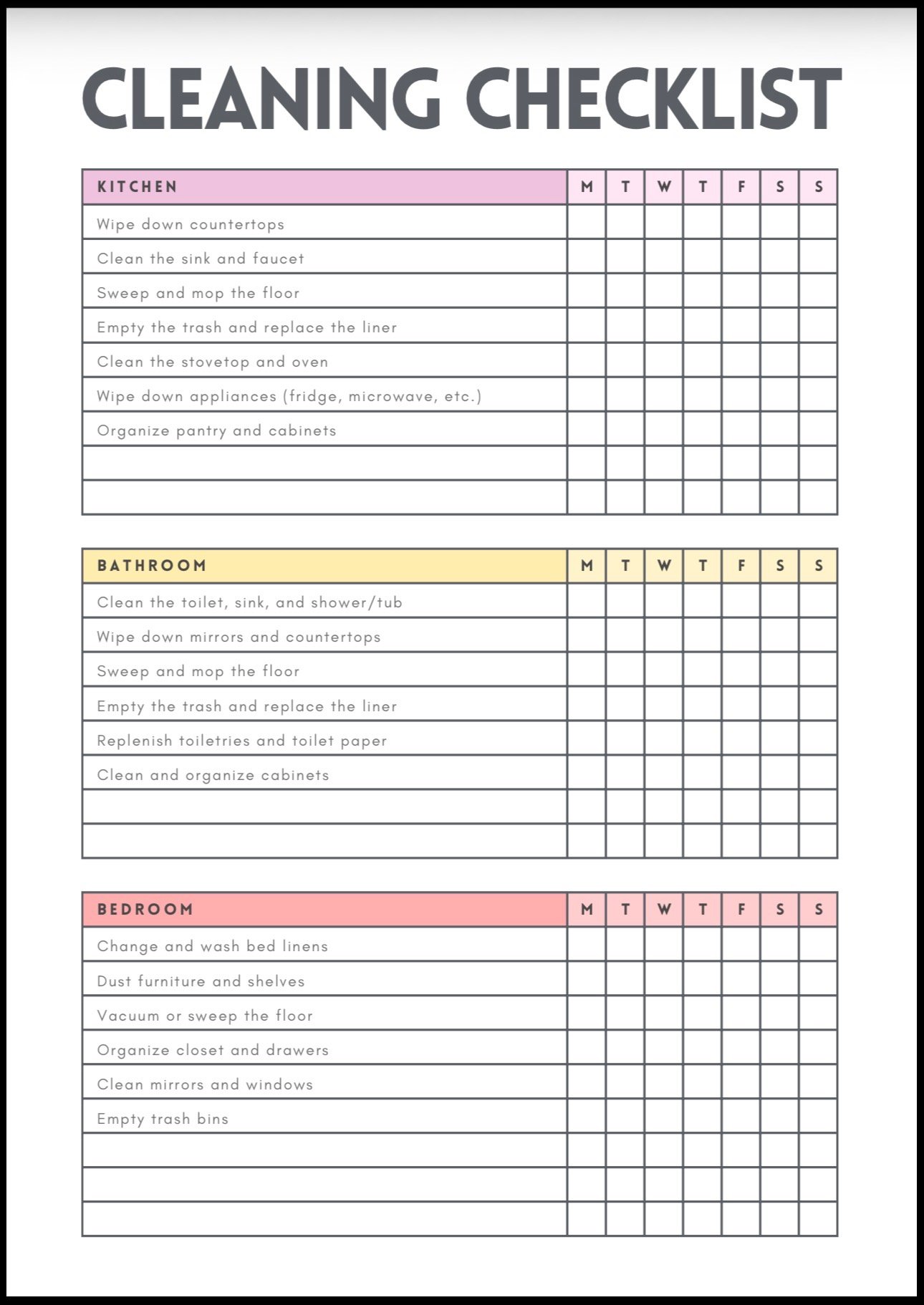 CLEANING CHECKLIST

| KITCHEN | M | T | W | T | F | S | S |
|---|---|---|---|---|---|---|---|
| Wipe down countertops | | | | | | | |
| Clean the sink and faucet | | | | | | | |
| Sweep and mop the floor | | | | | | | |
| Empty the trash and replace the liner | | | | | | | |
| Clean the stovetop and oven | | | | | | | |
| Wipe down appliances (fridge, microwave, etc.) | | | | | | | |
| Organize pantry and cabinets | | | | | | | |
| | | | | | | | |
| | | | | | | | |

| BATHROOM | M | T | W | T | F | S | S |
|---|---|---|---|---|---|---|---|
| Clean the toilet, sink, and shower/tub | | | | | | | |
| Wipe down mirrors and countertops | | | | | | | |
| Sweep and mop the floor | | | | | | | |
| Empty the trash and replace the liner | | | | | | | |
| Replenish toiletries and toilet paper | | | | | | | |
| Clean and organize cabinets | | | | | | | |
| | | | | | | | |
| | | | | | | | |

| BEDROOM | M | T | W | T | F | S | S |
|---|---|---|---|---|---|---|---|
| Change and wash bed linens | | | | | | | |
| Dust furniture and shelves | | | | | | | |
| Vacuum or sweep the floor | | | | | | | |
| Organize closet and drawers | | | | | | | |
| Clean mirrors and windows | | | | | | | |
| Empty trash bins | | | | | | | |
| | | | | | | | |
| | | | | | | | |
| | | | | | | | |